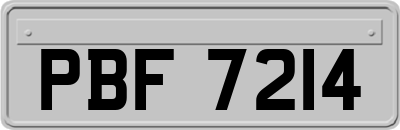 PBF 7214